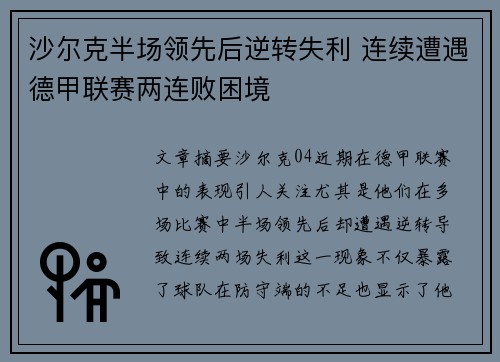 沙尔克半场领先后逆转失利 连续遭遇德甲联赛两连败困境

文章摘要沙尔克04近期在德甲联赛中的表现引人关注尤其是他们在多场比赛中半场领先后却遭遇逆转导致连续两场失利这一现象不仅暴露了球队在防守端的不足也显示了他